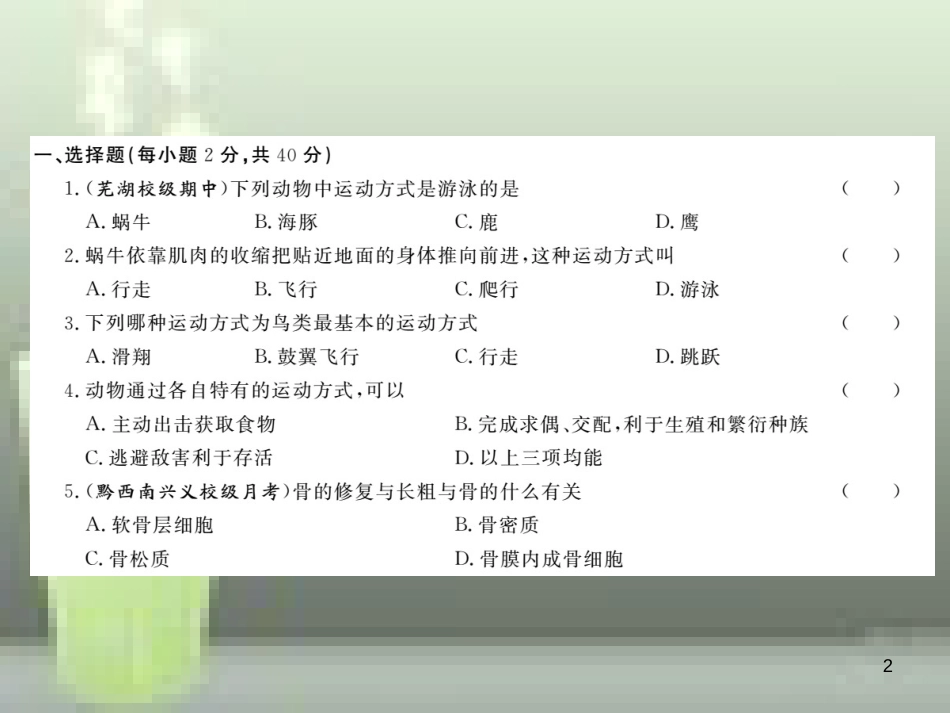 一、选择题(每小题 2 分,共 40 分)

1.(芜湖校级期中)下列动物中运动方式是游泳的是 ( )

A. 蜗牛　B. 海豚　C. 鹿　D. 鹰

2. 蜗牛依靠肌肉的收缩把贴近地面的身体推向前进,这种运动方式叫 ( )

A. 行走　B. 飞行　C. 爬行　D. 游泳

3. 下列哪种运动方式为鸟类最基本的运动方式 ( )

A. 滑翔　B. 鼓翼飞行　C. 行走　D. 跳跃

4. 动物通过各自特有的运动方式,可以 ( )

A. 主动出击获取食物　B. 完成求偶、交配,利于生殖和繁衍种族

C. 逃避敌害利于存活　D. 以上三项均能

5.(黔西南兴义校级月考)骨的修复与长粗与骨的什么有关 ( )

A. 软骨层细胞　B. 骨密质

C. 骨松质　D. 骨膜内成骨细胞

2